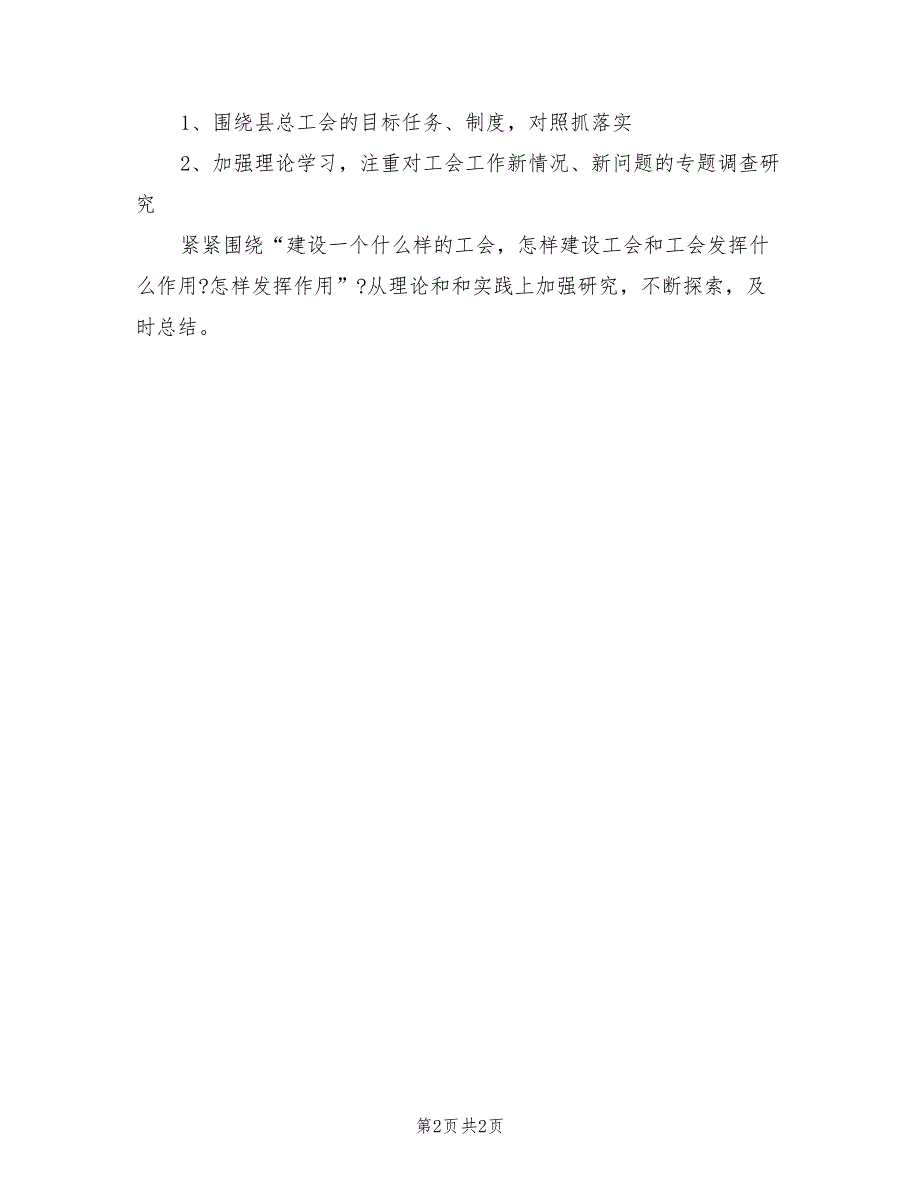 1、围绕县总工会的目标任务、制度，对照抓落实

2、加强理论学习，注重对工会工作新情况、新问题的专题调查研究

紧紧围绕“建设一个什么样的工会，怎样建设工会和工会发挥什么作用?怎样发挥作用”?从理论和和实践上加强研究，不断探索，及时总结。

第2页 共2页